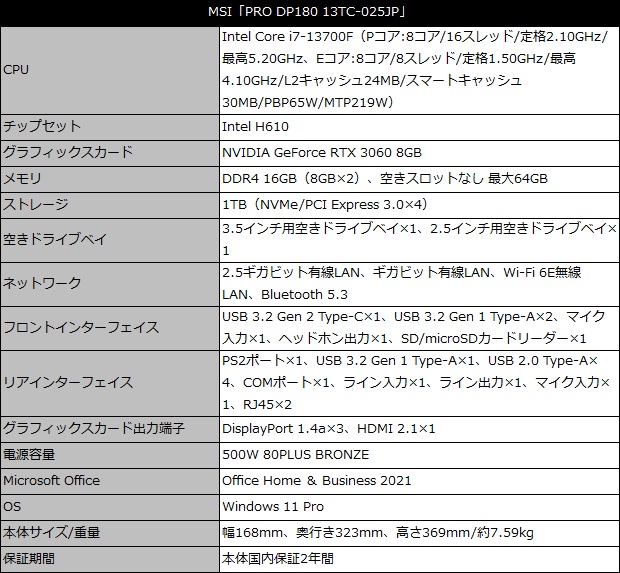 | MSI「PRO DP180 13TC-025JP」 | |
|---|---|
| CPU | Intel Core i7-13700F（Pコア:8コア/16スレッド/定格2.10GHz/最高5.20GHz、Eコア:8コア/8スレッド/定格1.50GHz/最高4.10GHz/L2キャッシュ24MB/スマートキャッシュ30MB/PBP65W/MTP219W） |
| チップセット | Intel H610 |
| グラフィックスカード | NVIDIA GeForce RTX 3060 8GB |
| メモリ | DDR4 16GB（8GB×2）、空きスロットなし 最大64GB |
| ストレージ | 1TB（NVMe/PCI Express 3.0×4） |
| 空きドライブベイ | 3.5インチ用空きドライブベイ×1、2.5インチ用空きドライブベイ×1 |
| ネットワーク | 2.5ギガビット有線LAN、ギガビット有線LAN、Wi-Fi 6E無線LAN、Bluetooth 5.3 |
| フロントインターフェイス | USB 3.2 Gen 2 Type-C×1、USB 3.2 Gen 1 Type-A×2、マイク入力×1、ヘッドホン出力×1、SD/microSDカードリーダー×1 |
| リアインターフェイス | PS2ポート×1、USB 3.2 Gen 1 Type-A×1、USB 2.0 Type-A×4、COMポート×1、ライン入力×1、ライン出力×1、マイク入力×1、RJ45×2 |
| グラフィックスカード出力端子 | DisplayPort 1.4a×3、HDMI 2.1×1 |
| 電源容量 | 500W 80PLUS BRONZE |
| Microsoft Office | Office Home & Business 2021 |
| OS | Windows 11 Pro |
| 本体サイズ/重量 | 幅168mm、奥行き323mm、高さ369mm/約7.59kg |
| 保証期間 | 本体国内保証2年間 |